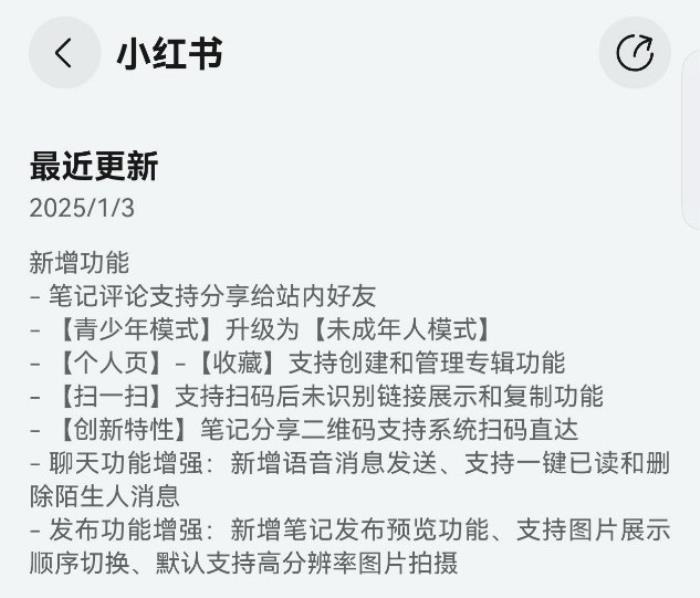 小红书

最近更新
2025/1/3

新增功能
- 笔记评论支持分享给站内好友
- 【青少年模式】升级为【未成年人模式】
- 【个人页】-【收藏】支持创建和管理专辑功能
- 【扫一扫】支持扫码后未识别链接展示和复制功能
- 【创新特性】笔记分享二维码支持系统扫码直达
- 聊天功能增强：新增语音消息发送、支持一键已读和删除陌生人消息
- 发布功能增强：新增笔记发布预览功能、支持图片展示顺序切换、默认支持高分辨率图片拍摄